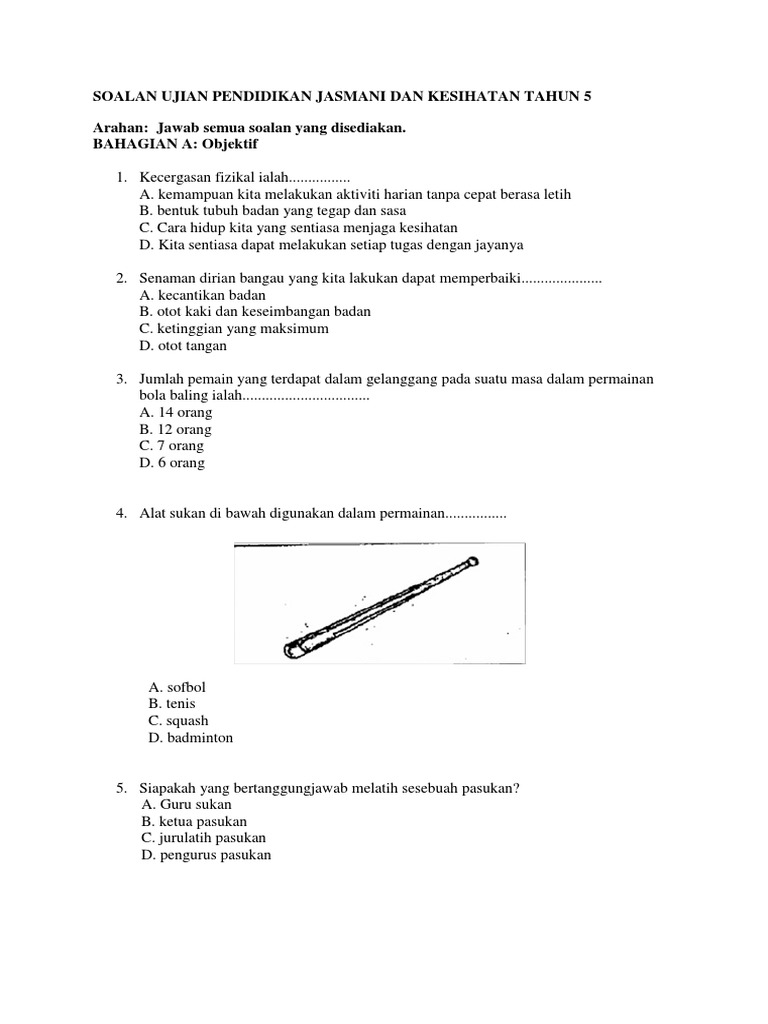 SOALAN UJIAN PENDIDIKAN JASMANI DAN KESIHATAN TAHUN 5

Arahan: Jawab semua soalan yang disediakan.
BAHAGIAN A: Objektif

1. Kecergasan fizikal ialah................
A. kemampuan kita melakukan aktiviti harian tanpa cepat berasa letih
B. bentuk tubuh badan yang tegap dan sasa
C. Cara hidup kita yang sentiasa menjaga kesihatan
D. Kita sentiasa dapat melakukan setiap tugas dengan jayanya

2. Senaman dirian bangau yang kita lakukan dapat memperbaiki.....................
A. kecantikan badan
B. otot kaki dan keseimbangan badan
C. ketinggian yang maksimum
D. otot tangan

3. Jumlah pemain yang terdapat dalam gelanggang pada suatu masa dalam permainan bola baling ialah.................................
A. 14 orang
B. 12 orang
C. 7 orang
D. 6 orang

4. Alat sukan di bawah digunakan dalam permainan................

A. sofbol
B. tenis
C. squash
D. badminton

5. Siapakah yang bertanggungjawab melatih sesebuah pasukan?
A. Guru sukan
B. ketua pasukan
C. jurulatih pasukan
D. pengurus pasukan